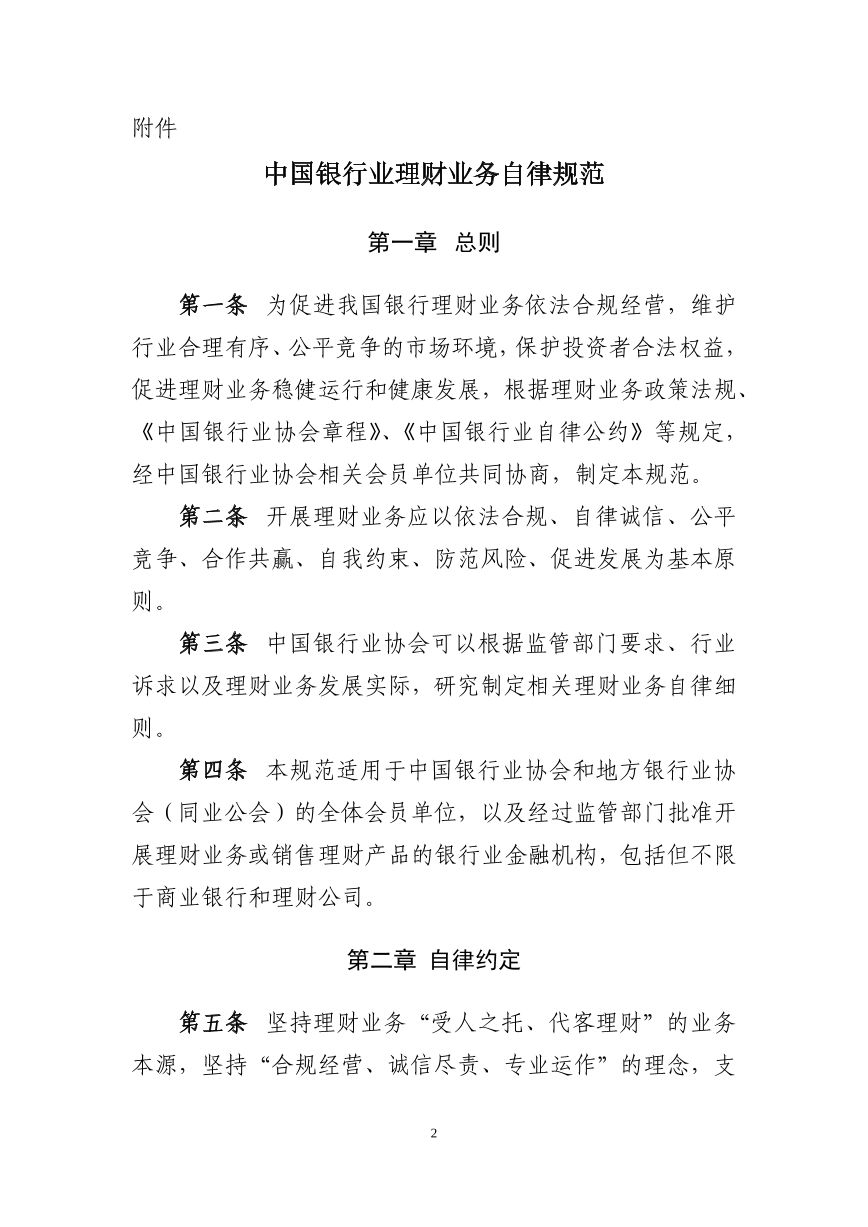 附件

中国银行业理财业务自律规范

第一章 总则

第一条 为促进我国银行理财业务依法合规经营，维护行业合理有序、公平竞争的市场环境，保护投资者合法权益，促进理财业务稳健运行和健康发展，根据理财业务政策法规、《中国银行业协会章程》、《中国银行业自律公约》等规定，经中国银行业协会相关会员单位共同协商，制定本规范。

第二条 开展理财业务应以依法合规、自律诚信、公平竞争、合作共赢、自我约束、防范风险、促进发展为基本原则。

第三条 中国银行业协会可以根据监管部门要求、行业诉求以及理财业务发展实际，研究制定相关理财业务自律细则。

第四条 本规范适用于中国银行业协会和地方银行业协会（同业公会）的全体会员单位，以及经过监管部门批准开展理财业务或销售理财产品的银行业金融机构，包括但不限于商业银行和理财公司。

第二章 自律约定

第五条 坚持理财业务“受人之托、代客理财”的业务本源，坚持“合规经营、诚信尽责、专业运作”的理念，支

2